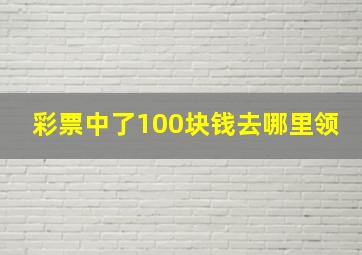 彩票中了100块钱去哪里领